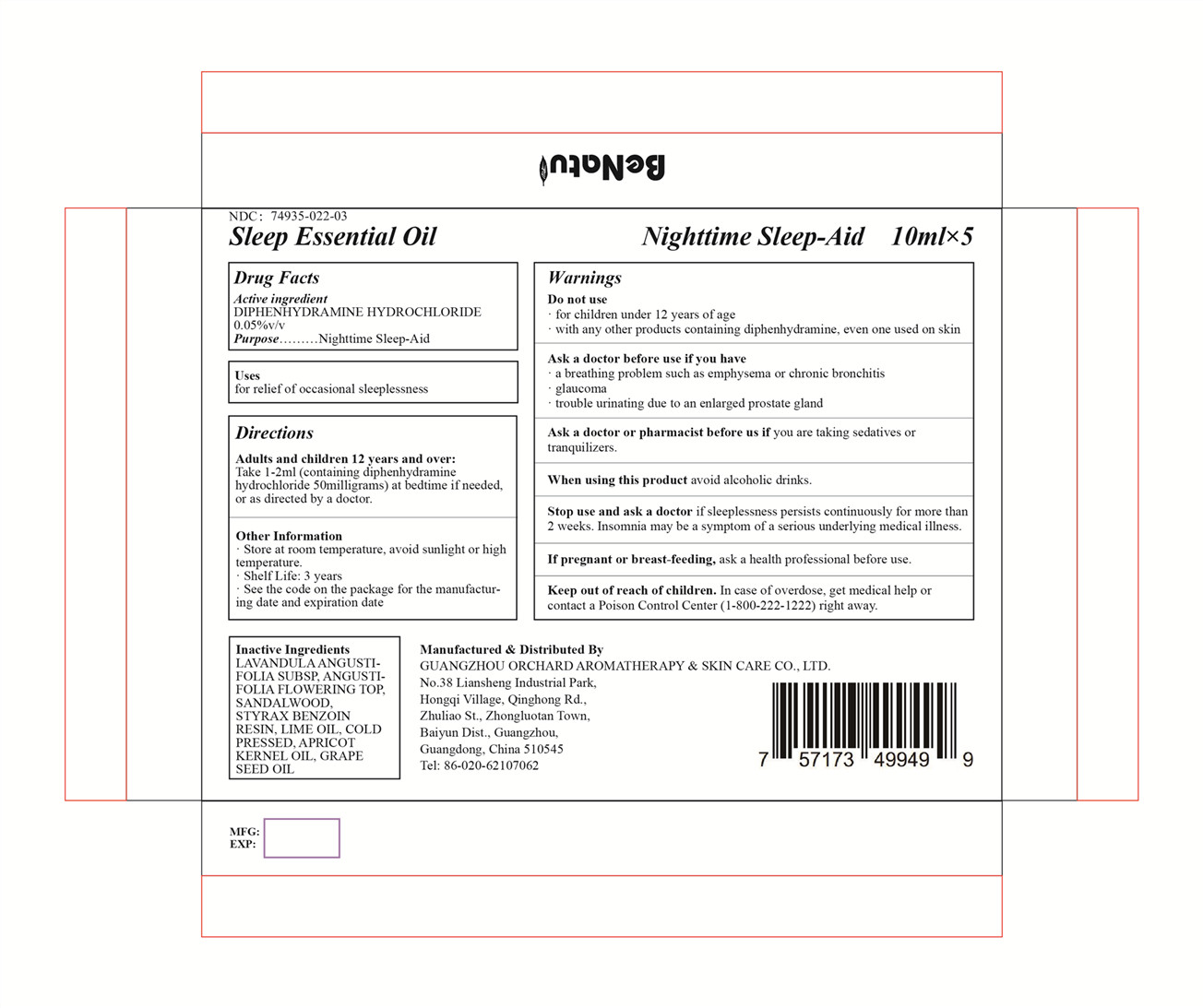 BeNatu

NDC: 74935-022-03
Sleep Essential Oil

Nighttime Sleep-Aid 10ml×5

Drug Facts
Active ingredient
DIPHENHYDRAMINE HYDROCHLORIDE 0.05%v/v
Purpose.........Nighttime Sleep-Aid

Uses
for relief of occasional sleeplessness

Directions
Adults and children 12 years and over:
Take 1-2ml (containing diphenhydramine hydrochloride 50milligrams) at bedtime if needed, or as directed by a doctor.

Other Information
· Store at room temperature, avoid sunlight or high temperature.
· Shelf Life: 3 years
· See the code on the package for the manufacturing date and expiration date

Warnings
Do not use
· for children under 12 years of age
· with any other products containing diphenhydramine, even one used on skin

Ask a doctor before use if you have
· a breathing problem such as emphysema or chronic bronchitis
· glaucoma
· trouble urinating due to an enlarged prostate gland

Ask a doctor or pharmacist before us if you are taking sedatives or tranquilizers.

When using this product avoid alcoholic drinks.

Stop use and ask a doctor if sleeplessness persists continuously for more than 2 weeks. Insomnia may be a symptom of a serious underlying medical illness.

If pregnant or breast-feeding, ask a health professional before use.

Keep out of reach of children. In case of overdose, get medical help or contact a Poison Control Center (1-800-222-1222) right away.

Inactive Ingredients
LAVANDULA ANGUSTIFOLIA SUBSP, ANGUSTIFOLIA FLOWERING TOP, SANDALWOOD, STYRAX BENZOIN RESIN, LIME OIL, COLD PRESSED, APRICOT KERNEL OIL, GRAPE SEED OIL

Manufactured & Distributed By
GUANGZHOU ORCHARD AROMATHERAPY & SKIN CARE CO., LTD.
No.38 Liansheng Industrial Park,
Hongqi Village, Qinghong Rd.,
Zhuliao St., Zhongluotan Town,
Baiyun Dist., Guangzhou,
Guangdong, China 510545
Tel: 86-020-62107062

7 57173 49949 9

MFG:
EXP: